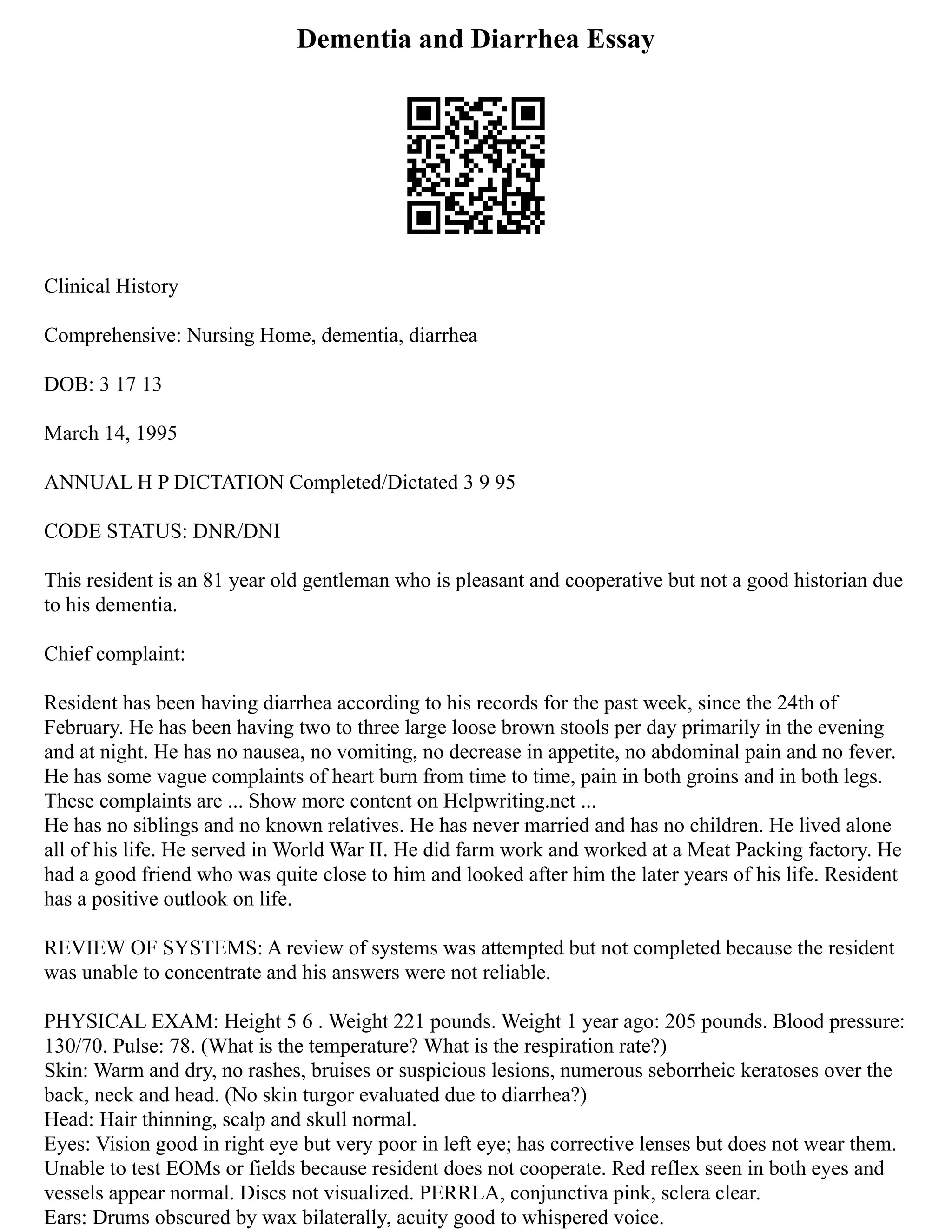 Dementia and Diarrhea Essay

Clinical History

Comprehensive: Nursing Home, dementia, diarrhea

DOB: 3 17 13

March 14, 1995

ANNUAL H P DICTATION Completed/Dictated 3 9 95

CODE STATUS: DNR/DNI

This resident is an 81 year old gentleman who is pleasant and cooperative but not a good historian due to his dementia.

Chief complaint:

Resident has been having diarrhea according to his records for the past week, since the 24th of February. He has been having two to three large loose brown stools per day primarily in the evening and at night. He has no nausea, no vomiting, no decrease in appetite, no abdominal pain and no fever. He has some vague complaints of heart burn from time to time, pain in both groins and in both legs. These complaints are ... Show more content on Helpwriting.net ...
He has no siblings and no known relatives. He has never married and has no children. He lived alone all of his life. He served in World War II. He did farm work and worked at a Meat Packing factory. He had a good friend who was quite close to him and looked after him the later years of his life. Resident has a positive outlook on life.

REVIEW OF SYSTEMS: A review of systems was attempted but not completed because the resident was unable to concentrate and his answers were not reliable.

PHYSICAL EXAM: Height 5 6 . Weight 221 pounds. Weight 1 year ago: 205 pounds. Blood pressure: 130/70. Pulse: 78. (What is the temperature? What is the respiration rate?)
Skin: Warm and dry, no rashes, bruises or suspicious lesions, numerous seborrheic keratoses over the back, neck and head. (No skin turgor evaluated due to diarrhea?)
Head: Hair thinning, scalp and skull normal.
Eyes: Vision good in right eye but very poor in left eye; has corrective lenses but does not wear them. Unable to test EOMs or fields because resident does not cooperate. Red reflex seen in both eyes and vessels appear normal. Discs not visualized. PERRLA, conjunctiva pink, sclera clear.
Ears: Drums obscured by wax bilaterally, acuity good to whispered voice.